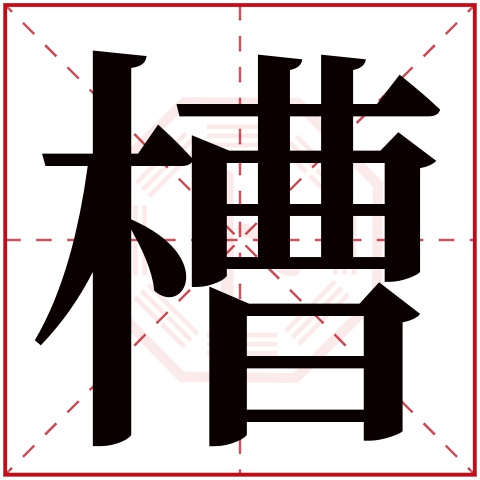 槽